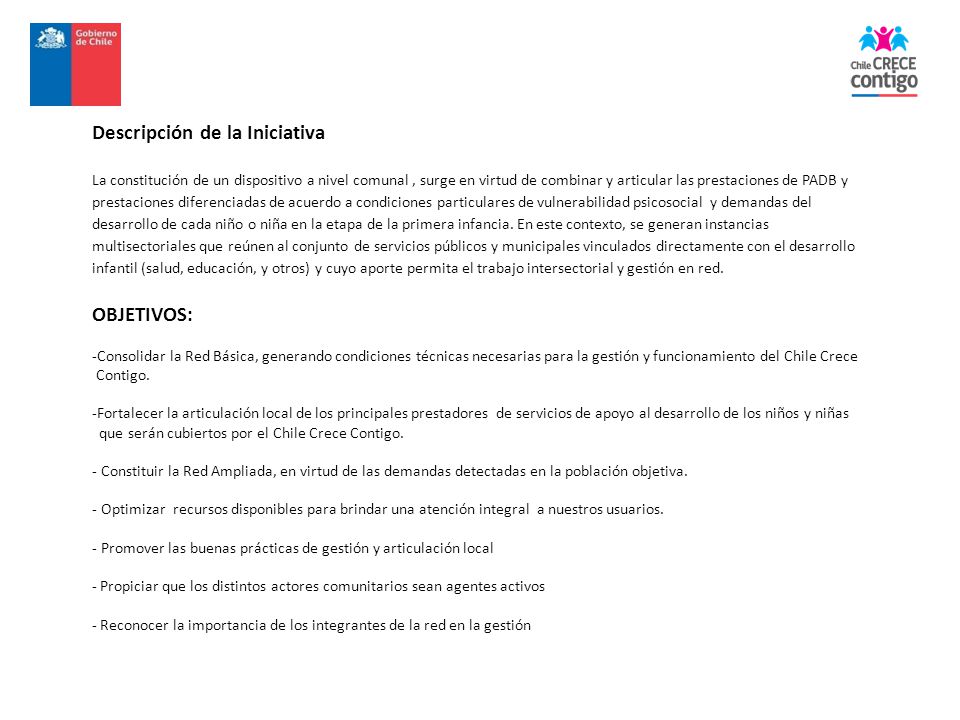 Gobierno de Chile

Chile CRECE contigo

Descripción de la Iniciativa

La constitución de un dispositivo a nivel comunal , surge en virtud de combinar y articular las prestaciones de PADB y prestaciones diferenciadas de acuerdo a condiciones particulares de vulnerabilidad psicosocial y demandas del desarrollo de cada niño o niña en la etapa de la primera infancia. En este contexto, se generan instancias multisectoriales que reúnen al conjunto de servicios públicos y municipales vinculados directamente con el desarrollo infantil (salud, educación, y otros) y cuyo aporte permita el trabajo intersectorial y gestión en red.

OBJETIVOS:

-Consolidar la Red Básica, generando condiciones técnicas necesarias para la gestión y funcionamiento del Chile Crece Contigo.

-Fortalecer la articulación local de los principales prestadores de servicios de apoyo al desarrollo de los niños y niñas que serán cubiertos por el Chile Crece Contigo.

- Constituir la Red Ampliada, en virtud de las demandas detectadas en la población objetiva.

- Optimizar recursos disponibles para brindar una atención integral a nuestros usuarios.

- Promover las buenas prácticas de gestión y articulación local

- Propiciar que los distintos actores comunitarios sean agentes activos

- Reconocer la importancia de los integrantes de la red en la gestión